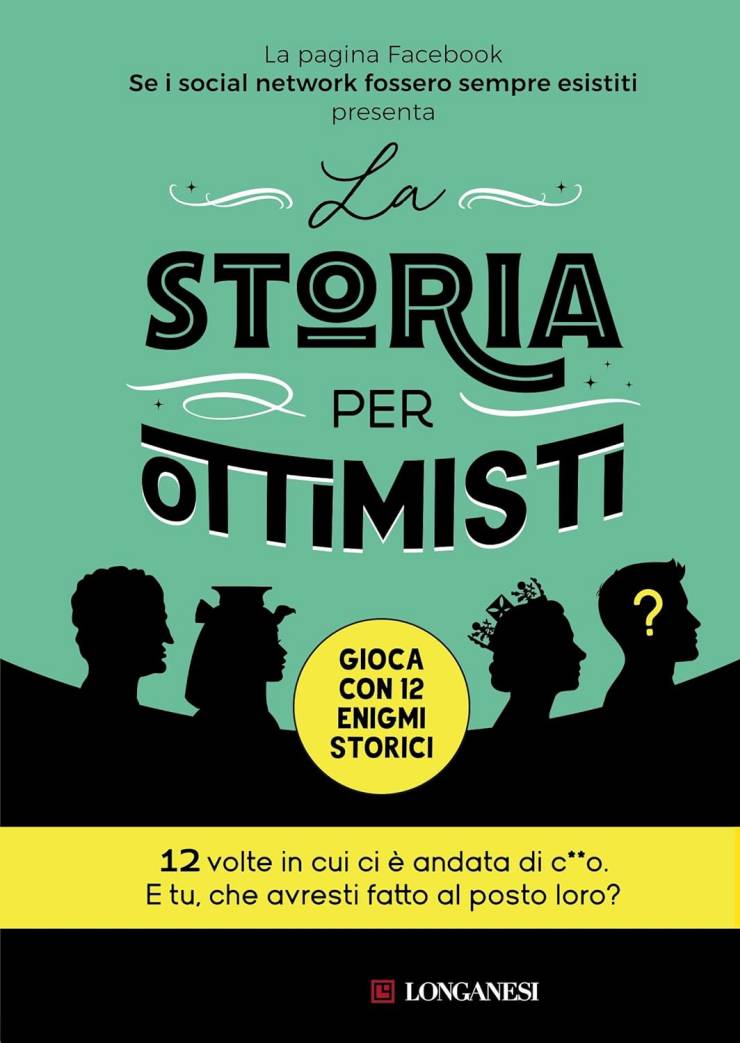 La pagina Facebook
Se i social network fossero sempre esistiti
presenta

La
STORIA
PER
OTTIMISTI

?

GIOCA CON 12 ENIGMI STORICI

12 volte in cui ci è andata di c**o.
E tu, che avresti fatto al posto loro?

LONGANESI